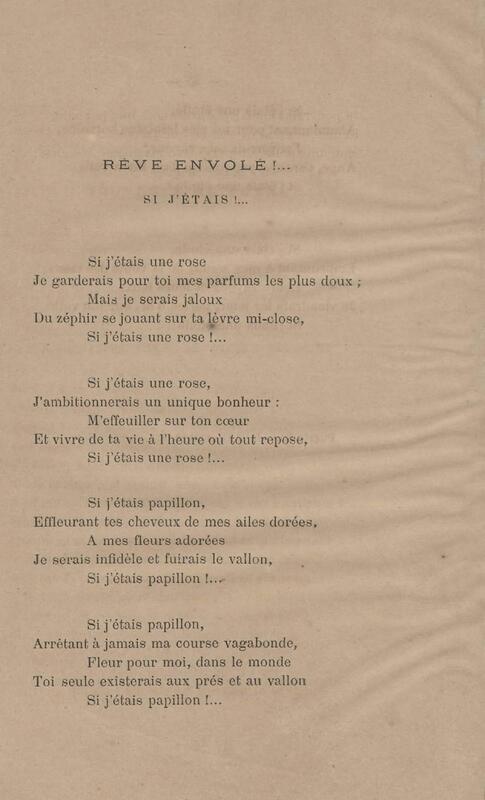 RÊVE ENVOLÉ !...

SI J'ÉTAIS !...

Si j'étais une rose
Je garderais pour toi mes parfums les plus doux ;
Mais je serais jaloux
Du zéphir se jouant sur ta lèvre mi-close,
Si j'étais une rose !...

Si j'étais une rose,
J'ambitionnerais un unique bonheur :
M'effeuiller sur ton cœur
Et vivre de ta vie à l'heure où tout repose,
Si j'étais une rose !...

Si j'étais papillon,
Effleurant tes cheveux de mes ailes dorées,
A mes fleurs adorées
Je serais infidèle et fuirais le vallon,
Si j'étais papillon !...

Si j'étais papillon,
Arrêtant à jamais ma course vagabonde,
Fleur pour moi, dans le monde
Toi seule existerais aux prés et au vallon
Si j'étais papillon !...